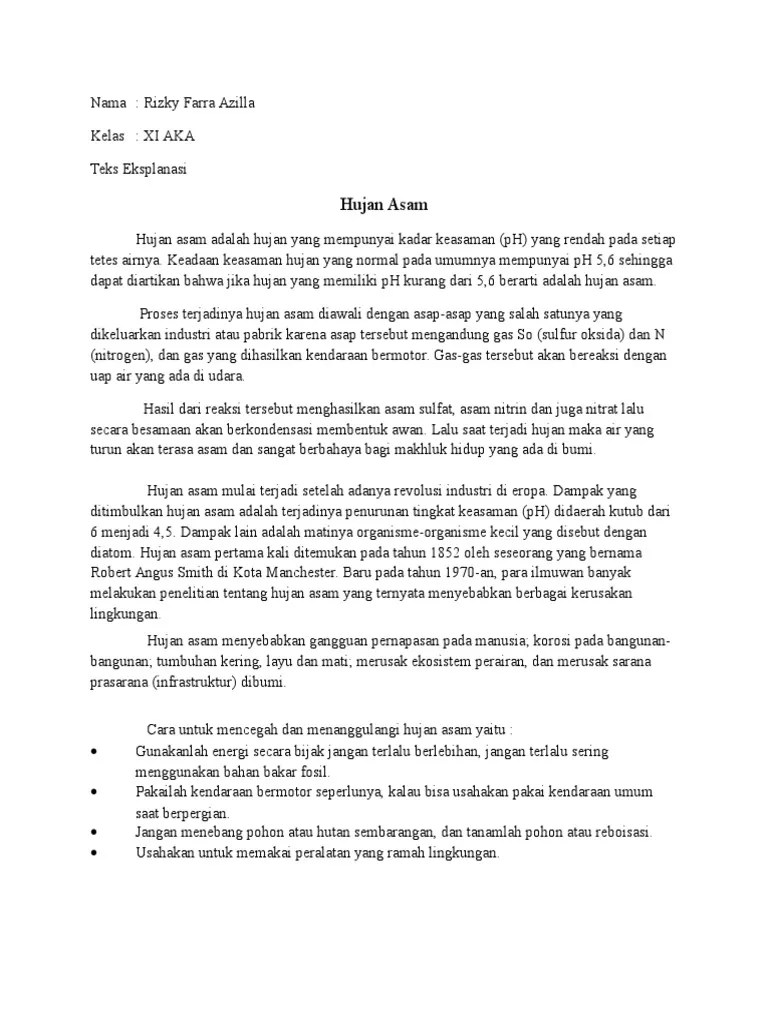 Nama : Rizky Farra Azilla

Kelas : XI AKA

Teks Eksplanasi

Hujan Asam

Hujan asam adalah hujan yang mempunyai kadar keasaman (pH) yang rendah pada setiap tetes airnya. Keadaan keasaman hujan yang normal pada umumnya mempunyai pH 5,6 sehingga dapat diartikan bahwa jika hujan yang memiliki pH kurang dari 5,6 berarti adalah hujan asam.

Proses terjadinya hujan asam diawali dengan asap-asap yang salah satunya yang dikeluarkan industri atau pabrik karena asap tersebut mengandung gas So (sulfur oksida) dan N (nitrogen), dan gas yang dihasilkan kendaraan bermotor. Gas-gas tersebut akan bereaksi dengan uap air yang ada di udara.

Hasil dari reaksi tersebut menghasilkan asam sulfat, asam nitrin dan juga nitrat lalu secara besamaan akan berkondensasi membentuk awan. Lalu saat terjadi hujan maka air yang turun akan terasa asam dan sangat berbahaya bagi makhluk hidup yang ada di bumi.

Hujan asam mulai terjadi setelah adanya revolusi industri di eropa. Dampak yang ditimbulkan hujan asam adalah terjadinya penurunan tingkat keasaman (pH) didaerah kutub dari 6 menjadi 4,5. Dampak lain adalah matinya organisme-organisme kecil yang disebut dengan diatom. Hujan asam pertama kali ditemukan pada tahun 1852 oleh seseorang yang bernama Robert Angus Smith di Kota Manchester. Baru pada tahun 1970-an, para ilmuwan banyak melakukan penelitian tentang hujan asam yang ternyata menyebabkan berbagai kerusakan lingkungan.

Hujan asam menyebabkan gangguan pernapasan pada manusia; korosi pada bangunan-bangunan; tumbuhan kering, layu dan mati; merusak ekosistem perairan, dan merusak sarana prasarana (infrastruktur) dibumi.

Cara untuk mencegah dan menanggulangi hujan asam yaitu :
• Gunakanlah energi secara bijak jangan terlalu berlebihan, jangan terlalu sering menggunakan bahan bakar fosil.
• Pakailah kendaraan bermotor seperlunya, kalau bisa usahakan pakai kendaraan umum saat berpergian.
• Jangan menebang pohon atau hutan sembarangan, dan tanamlah pohon atau reboisasi.
• Usahakan untuk memakai peralatan yang ramah lingkungan.